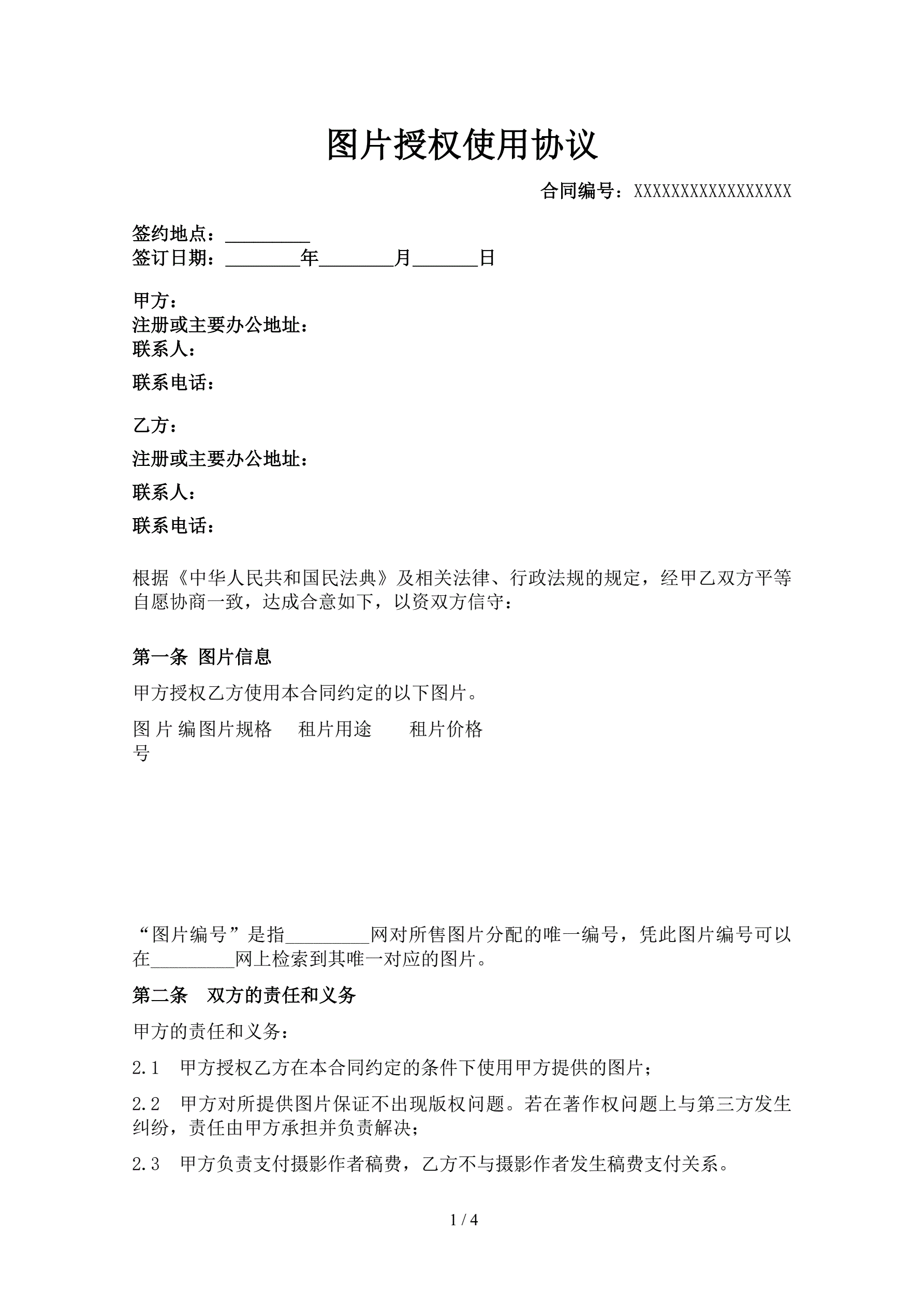 图片授权使用协议

合同编号：XXXXXXXXXXXXXXXXX

签约地点：_________
签订日期：________年________月_______日

甲方：
注册或主要办公地址：
联系人：
联系电话：

乙方：
注册或主要办公地址：
联系人：
联系电话：

根据《中华人民共和国民法典》及相关法律、行政法规的规定，经甲乙双方平等自愿协商一致，达成合意如下，以资双方信守：

第一条 图片信息

甲方授权乙方使用本合同约定的以下图片。

| 图片编号 | 图片规格 | 租片用途 | 租片价格 |
|---|---|---|---|

“图片编号”是指_________网对所售图片分配的唯一编号，凭此图片编号可以在_________网上检索到其唯一对应的图片。

第二条 双方的责任和义务

甲方的责任和义务：

2.1 甲方授权乙方在本合同约定的条件下使用甲方提供的图片；

2.2 甲方对所提供图片保证不出现版权问题。若在著作权问题上与第三方发生纠纷，责任由甲方承担并负责解决；

2.3 甲方负责支付摄影作者稿费，乙方不与摄影作者发生稿费支付关系。

1 / 4